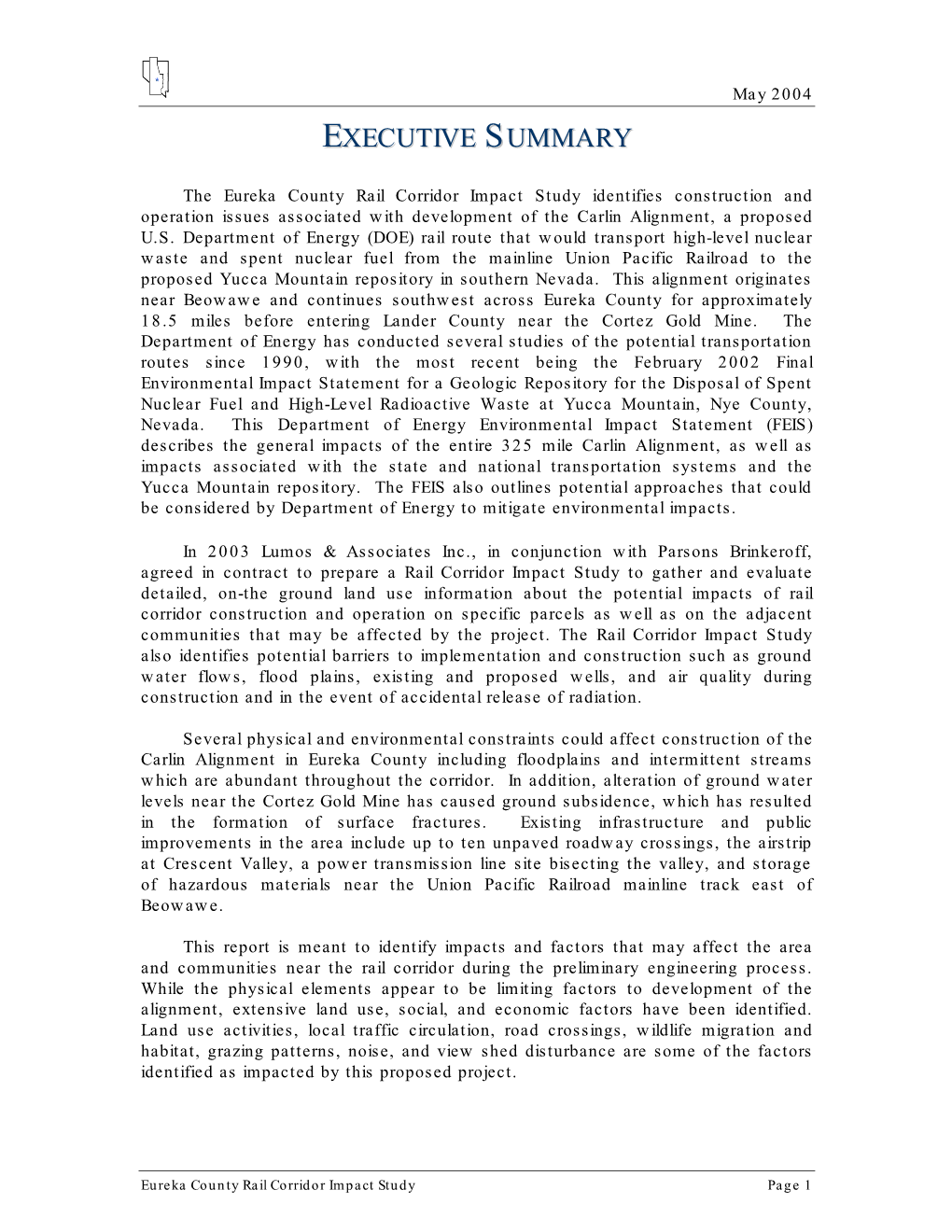 May 2004

EXECUTIVE SUMMARY

The Eureka County Rail Corridor Impact Study identifies construction and operation issues associated with development of the Carlin Alignment, a proposed U.S. Department of Energy (DOE) rail route that would transport high-level nuclear waste and spent nuclear fuel from the mainline Union Pacific Railroad to the proposed Yucca Mountain repository in southern Nevada. This alignment originates near Beowawe and continues southwest across Eureka County for approximately 18.5 miles before entering Lander County near the Cortez Gold Mine. The Department of Energy has conducted several studies of the potential transportation routes since 1990, with the most recent being the February 2002 Final Environmental Impact Statement for a Geologic Repository for the Disposal of Spent Nuclear Fuel and High-Level Radioactive Waste at Yucca Mountain, Nye County, Nevada. This Department of Energy Environmental Impact Statement (FEIS) describes the general impacts of the entire 325 mile Carlin Alignment, as well as impacts associated with the state and national transportation systems and the Yucca Mountain repository. The FEIS also outlines potential approaches that could be considered by Department of Energy to mitigate environmental impacts.

In 2003 Lumos & Associates Inc., in conjunction with Parsons Brinkeroff, agreed in contract to prepare a Rail Corridor Impact Study to gather and evaluate detailed, on-the ground land use information about the potential impacts of rail corridor construction and operation on specific parcels as well as on the adjacent communities that may be affected by the project. The Rail Corridor Impact Study also identifies potential barriers to implementation and construction such as ground water flows, flood plains, existing and proposed wells, and air quality during construction and in the event of accidental release of radiation.

Several physical and environmental constraints could affect construction of the Carlin Alignment in Eureka County including floodplains and intermittent streams which are abundant throughout the corridor. In addition, alteration of ground water levels near the Cortez Gold Mine has caused ground subsidence, which has resulted in the formation of surface fractures. Existing infrastructure and public improvements in the area include up to ten unpaved roadway crossings, the airstrip at Crescent Valley, a power transmission line site bisecting the valley, and storage of hazardous materials near the Union Pacific Railroad mainline track east of Beowawe.

This report is meant to identify impacts and factors that may affect the area and communities near the rail corridor during the preliminary engineering process. While the physical elements appear to be limiting factors to development of the alignment, extensive land use, social, and economic factors have been identified. Land use activities, local traffic circulation, road crossings, wildlife migration and habitat, grazing patterns, noise, and view shed disturbance are some of the factors identified as impacted by this proposed project.

Eureka County Rail Corridor Impact Study Page 1